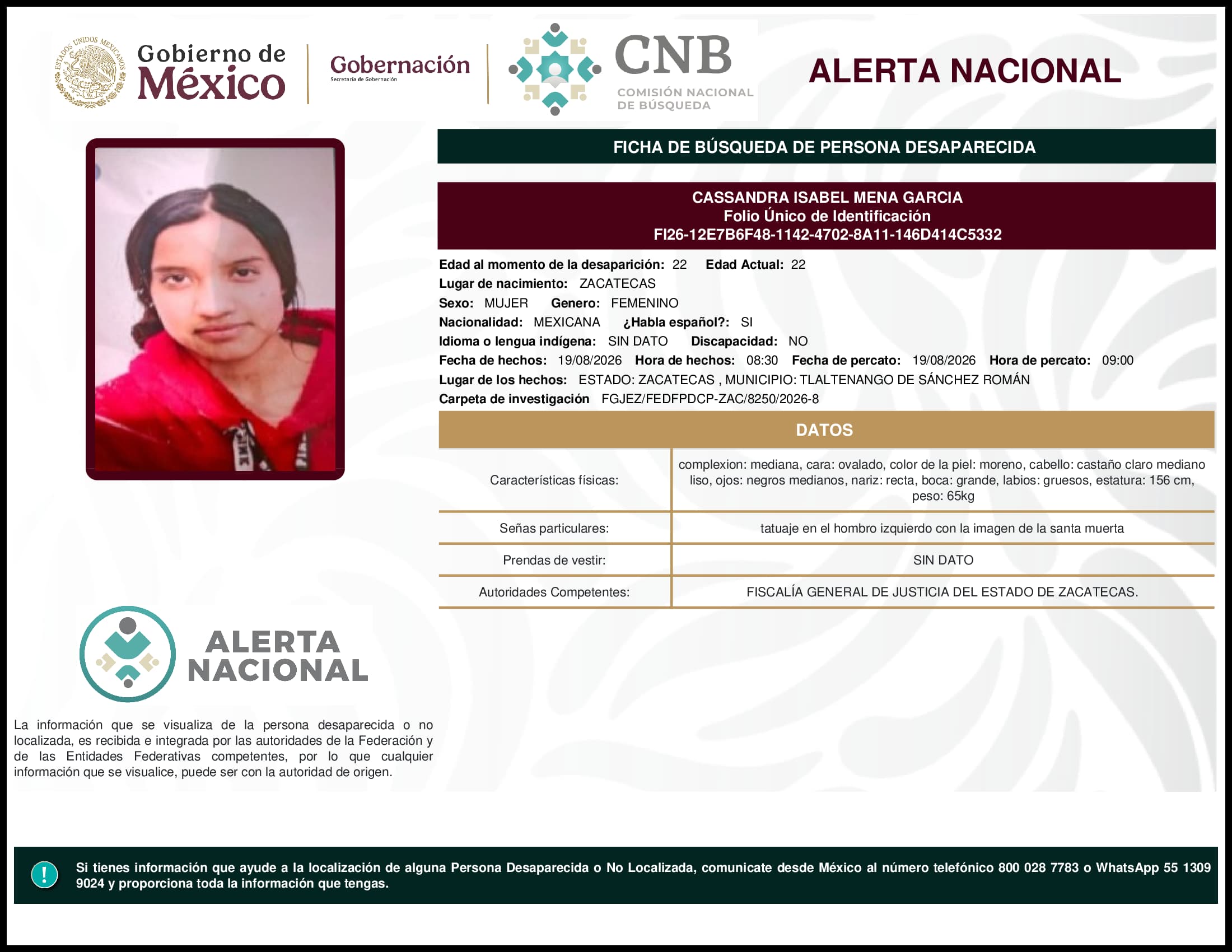 ESTADOS UNIDOS MEXICANOS

Gobierno de México

Gobernación
Secretaría de Gobernación

CNB
COMISIÓN NACIONAL DE BÚSQUEDA

ALERTA NACIONAL

FICHA DE BÚSQUEDA DE PERSONA DESAPARECIDA

CASSANDRA ISABEL MENA GARCIA
Folio Único de Identificación
FI26-12E7B6F48-1142-4702-8A11-146D414C5332

Edad al momento de la desaparición: 22 Edad Actual: 22
Lugar de nacimiento: ZACATECAS
Sexo: MUJER Genero: FEMENINO
Nacionalidad: MEXICANA ¿Habla español?: SI
Idioma o lengua indígena: SIN DATO Discapacidad: NO
Fecha de hechos: 19/08/2026 Hora de hechos: 08:30 Fecha de percato: 19/08/2026 Hora de percato: 09:00
Lugar de los hechos: ESTADO: ZACATECAS , MUNICIPIO: TLALTENANGO DE SÁNCHEZ ROMÁN
Carpeta de investigación FGJEZ/FEDFPDCP-ZAC/8250/2026-8

DATOS

| Características físicas: | complexion: mediana, cara: ovalado, color de la piel: moreno, cabello: castaño claro mediano liso, ojos: negros medianos, nariz: recta, boca: grande, labios: gruesos, estatura: 156 cm, peso: 65kg |
|---|---|
| Señas particulares: | tatuaje en el hombro izquierdo con la imagen de la santa muerta |
| Prendas de vestir: | SIN DATO |
| Autoridades Competentes: | FISCALÍA GENERAL DE JUSTICIA DEL ESTADO DE ZACATECAS. |

ALERTA NACIONAL

La información que se visualiza de la persona desaparecida o no localizada, es recibida e integrada por las autoridades de la Federación y de las Entidades Federativas competentes, por lo que cualquier información que se visualice, puede ser con la autoridad de origen.

!
Si tienes información que ayude a la localización de alguna Persona Desaparecida o No Localizada, comunicate desde México al número telefónico 800 028 7783 o WhatsApp 55 1309 9024 y proporciona toda la información que tengas.